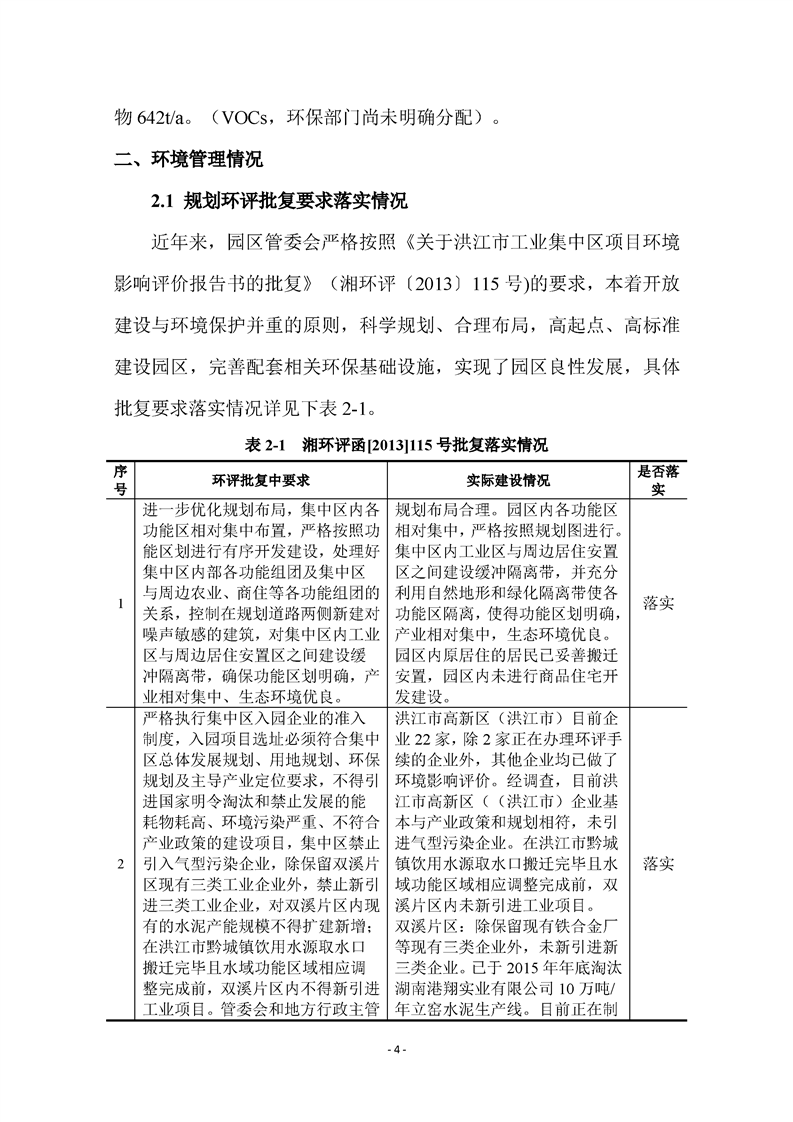 物 642t/a。（VOCs，环保部门尚未明确分配）。

二、环境管理情况

2.1 规划环评批复要求落实情况

近年来，园区管委会严格按照《关于洪江市工业集中区项目环境影响评价报告书的批复》（湘环评〔2013〕115 号)的要求，本着开放建设与环境保护并重的原则，科学规划、合理布局，高起点、高标准建设园区，完善配套相关环保基础设施，实现了园区良性发展，具体批复要求落实情况详见下表 2-1。

表 2-1 湘环评函[2013]115 号批复落实情况

| 序号 | 环评批复中要求 | 实际建设情况 | 是否落实 |
|---|---|---|---|
| 1 | 进一步优化规划布局，集中区内各功能区相对集中布置，严格按照功能区划进行有序开发建设，处理好集中区内部各功能组团及集中区与周边农业、商住等各功能组团的关系，控制在规划道路两侧新建对噪声敏感的建筑，对集中区内工业区与周边居住安置区之间建设缓冲隔离带，确保功能区划明确，产业相对集中、生态环境优良。 | 规划布局合理。园区内各功能区相对集中，严格按照规划图进行。集中区内工业区与周边居住安置区之间建设缓冲隔离带，并充分利用自然地形和绿化隔离带使各功能区隔离，使得功能区划明确，产业相对集中，生态环境优良。园区内原居住的居民已妥善搬迁安置，园区内未进行商品住宅开发建设。 | 落实 |
| 2 | 严格执行集中区入园企业的准入制度，入园项目选址必须符合集中区总体发展规划、用地规划、环保规划及主导产业定位要求，不得引进国家明令淘汰和禁止发展的能耗物耗高、环境污染严重、不符合产业政策的建设项目，集中区禁止引入气型污染企业，除保留双溪片区现有三类工业企业外，禁止新引进三类工业企业，对双溪片区内现有的水泥产能规模不得扩建新增；在洪江市黔城镇饮用水源取水口搬迁完毕且水域功能区域相应调整完成前，双溪片区内不得新引进工业项目。管委会和地方行政主管 | 洪江市高新区（洪江市）目前企业 22 家，除 2 家正在办理环评手续的企业外，其他企业均已做了环境影响评价。经调查，目前洪江市高新区（（洪江市）企业基本与产业政策和规划相符，未引进气型污染企业。在洪江市黔城镇饮用水源取水口搬迁完毕且水域功能区域相应调整完成前，双溪片区内未新引进工业项目。双溪片区：除保留现有铁合金厂等现有三类企业外，未新引进新三类企业。已于 2015 年年底淘汰湖南港翔实业有限公司 10 万吨/年立窑水泥生产线。目前正在制 | 落实 |

- 4 -